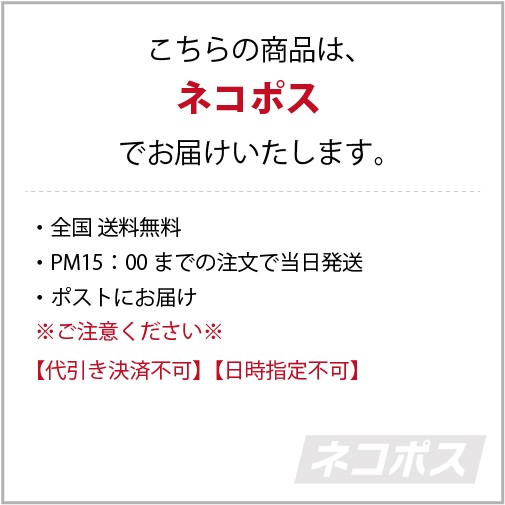 こちらの商品は、
ネコポス
でお届けいたします。

・全国 送料無料
・PM15：00 までの注文で当日発送
・ポストにお届け
※ご注意ください※
【代引き決済不可】【日時指定不可】

ネコポス